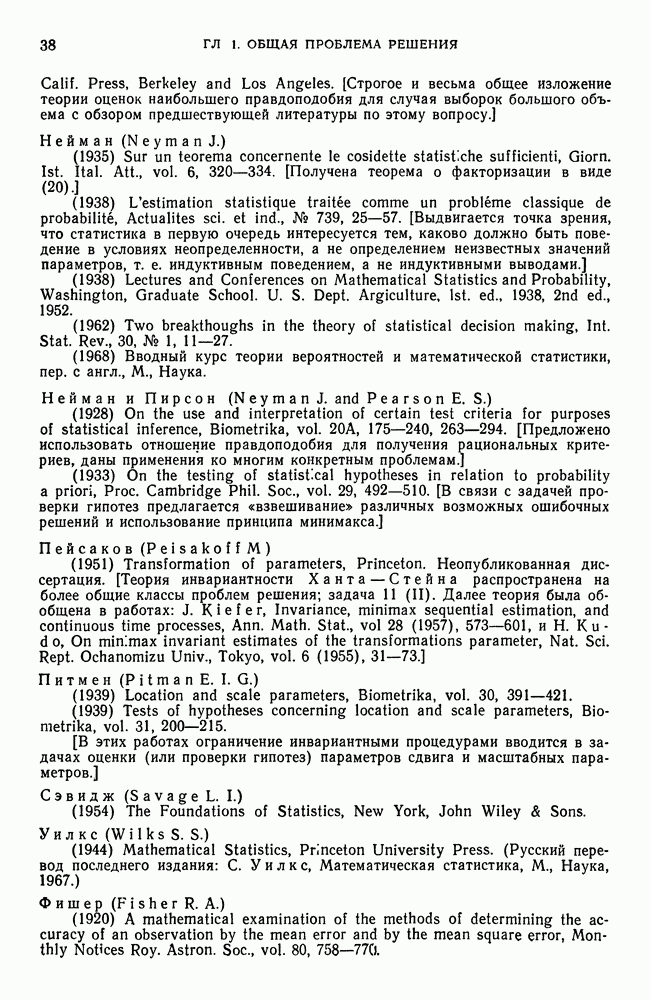 38 ГЛ 1. ОБЩАЯ ПРОБЛЕМА РЕШЕНИЯ

Calif. Press, Berkeley and Los Angeles. [Строгое и весьма общее изложение теории оценок наибольшего правдоподобия для случая выборок большого объема с обзором предшествующей литературы по этому вопросу.]

Нейман (Neyman J.)
(1935) Sur un teorema concernente le cosidette statistiche sufficienti, Giorn. Ist. Ital. Att., vol. 6, 320—334. [Получена теорема о факторизации в виде (20).]
(1938) L'estimation statistique traitée comme un probléme classique de probabilité, Actualites sci. et ind., № 739, 25—57. [Выдвигается точка зрения, что статистика в первую очередь интересуется тем, каково должно быть поведение в условиях неопределенности, а не определением неизвестных значений параметров, т. е. индуктивным поведением, а не индуктивными выводами.]
(1938) Lectures and Conferences on Mathematical Statistics and Probability, Washington, Graduate School. U. S. Dept. Argiculture, 1st. ed., 1938, 2nd ed., 1952.
(1962) Two breakthoughs in the theory of statistical decision making, Int. Stat. Rev., 30, № 1, 11—27.
(1968) Вводный курс теории вероятностей и математической статистики, пер. с англ., М., Наука.

Нейман и Пирсон (Neyman J. and Pearson E. S.)
(1928) On the use and interpretation of certain test criteria for purposes of statistical inference, Biometrika, vol. 20A, 175—240, 263—294. [Предложено использовать отношение правдоподобия для получения рациональных критериев, даны применения ко многим конкретным проблемам.]
(1933) On the testing of statistical hypotheses in relation to probability a priori, Proc. Cambridge Phil. Soc., vol. 29, 492—510. [В связи с задачей проверки гипотез предлагается «взвешивание» различных возможных ошибочных решений и использование принципа минимакса.]

Пейсаков (Peisakoff M)
(1951) Transformation of parameters, Princeton. Неопубликованная диссертация. [Теория инвариантности Ханта — Стейна распространена на более общие классы проблем решения; задача 11 (II). Далее теория была обобщена в работах: J. Kiefer, Invariance, minimax sequential estimation, and continuous time processes, Ann. Math. Stat., vol 28 (1957), 573—601, и H. Kudo, On minimax invariant estimates of the transformations parameter, Nat. Sci. Rept. Ochanomizu Univ., Tokyo, vol. 6 (1955), 31—73.]

Питмен (Pitman E. I. G.)
(1939) Location and scale parameters, Biometrika, vol. 30, 391—421.
(1939) Tests of hypotheses concerning location and scale parameters, Biometrika, vol. 31, 200—215.
[В этих работах ограничение инвариантными процедурами вводится в задачах оценки (или проверки гипотез) параметров сдвига и масштабных параметров.]

Сэвидж (Savage L. I.)
(1954) The Foundations of Statistics, New York, John Wiley & Sons.

Уилкс (Wilks S. S.)
(1944) Mathematical Statistics, Princeton University Press. (Русский перевод последнего издания: С. Уилкс, Математическая статистика, М., Наука, 1967.)

Фишер (Fisher R. A.)
(1920) A mathematical examination of the methods of determining the accuracy of an observation by the mean error and by the mean square error, Monthly Notices Roy. Astron. Soc., vol. 80, 758—770.